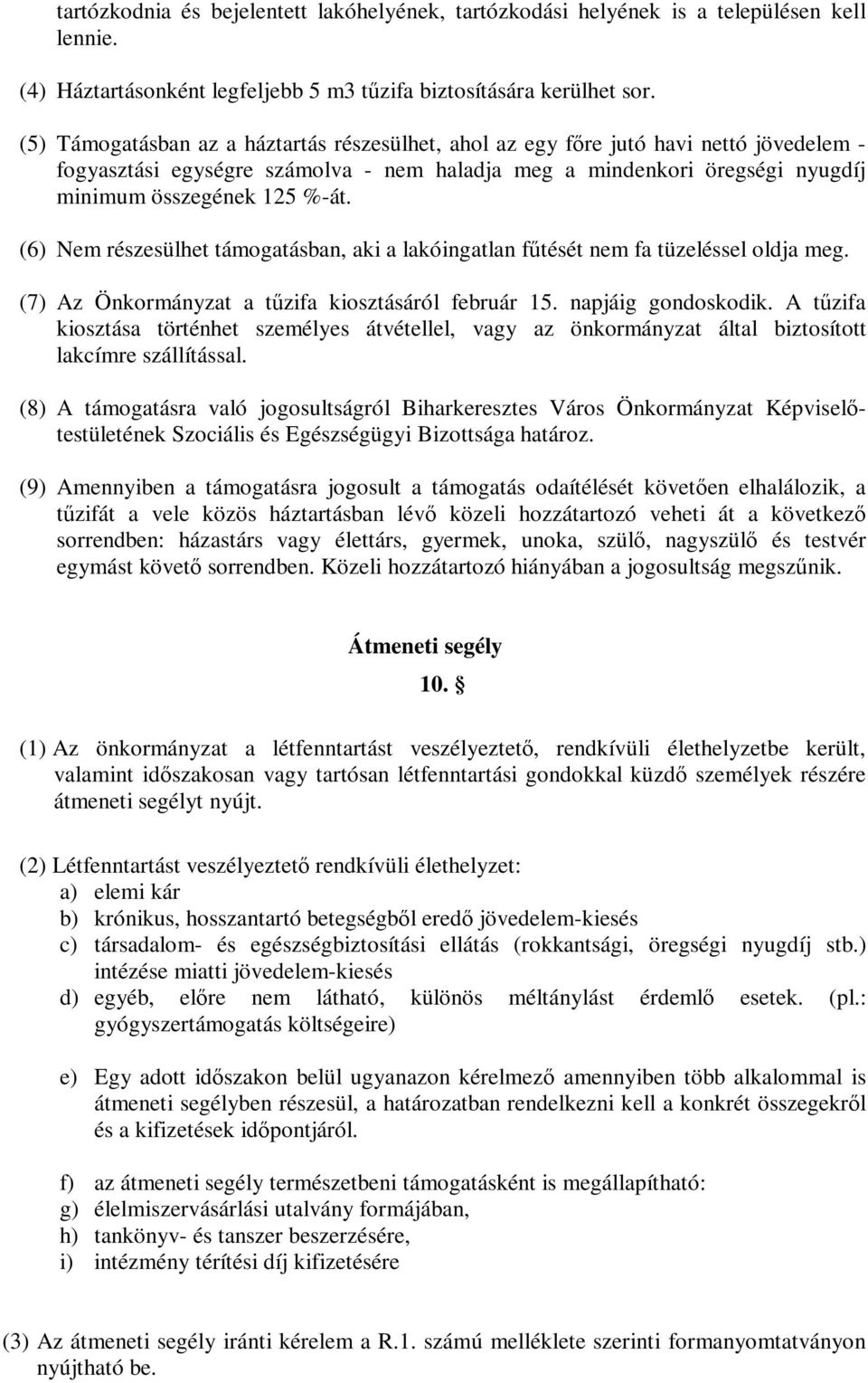 tartózkodnia és bejelentett lakóhelyének, tartózkodási helyének is a településen kell lennie.

(4) Háztartásonként legfeljebb 5 m3 tűzifa biztosítására kerülhet sor.

(5) Támogatásban az a háztartás részesülhet, ahol az egy főre jutó havi nettó jövedelem - fogyasztási egységre számolva - nem haladja meg a mindenkori öregségi nyugdíj minimum összegének 125 %-át.

(6) Nem részesülhet támogatásban, aki a lakóingatlan fűtését nem fa tüzeléssel oldja meg.

(7) Az Önkormányzat a tűzifa kiosztásáról február 15. napjáig gondoskodik. A tűzifa kiosztása történhet személyes átvétellel, vagy az önkormányzat által biztosított lakcímre szállítással.

(8) A támogatásra való jogosultságról Biharkeresztes Város Önkormányzat Képviselő-testületének Szociális és Egészségügyi Bizottsága határoz.

(9) Amennyiben a támogatásra jogosult a támogatás odaítélését követően elhalálozik, a tűzifát a vele közös háztartásban lévő közeli hozzátartozó veheti át a következő sorrendben: házastárs vagy élettárs, gyermek, unoka, szülő, nagyszülő és testvér egymást követő sorrendben. Közeli hozzátartozó hiányában a jogosultság megszűnik.

Átmeneti segély

10. §

(1) Az önkormányzat a létfenntartást veszélyeztető, rendkívüli élethelyzetbe került, valamint időszakosan vagy tartósan létfenntartási gondokkal küzdő személyek részére átmeneti segélyt nyújt.

(2) Létfenntartást veszélyeztető rendkívüli élethelyzet:
a) elemi kár
b) krónikus, hosszantartó betegségből eredő jövedelem-kiesés
c) társadalom- és egészségbiztosítási ellátás (rokkantsági, öregségi nyugdíj stb.) intézése miatti jövedelem-kiesés
d) egyéb, előre nem látható, különös méltánylást érdemlő esetek. (pl.: gyógyszertámogatás költségeire)

e) Egy adott időszakon belül ugyanazon kérelmező amennyiben több alkalommal is átmeneti segélyben részesül, a határozatban rendelkezni kell a konkrét összegekről és a kifizetések időpontjáról.

f) az átmeneti segély természetbeni támogatásként is megállapítható:
g) élelmiszervásárlási utalvány formájában,
h) tankönyv- és tanszer beszerzésére,
i) intézmény térítési díj kifizetésére

(3) Az átmeneti segély iránti kérelem a R.1. számú melléklete szerinti formanyomtatványon nyújtható be.